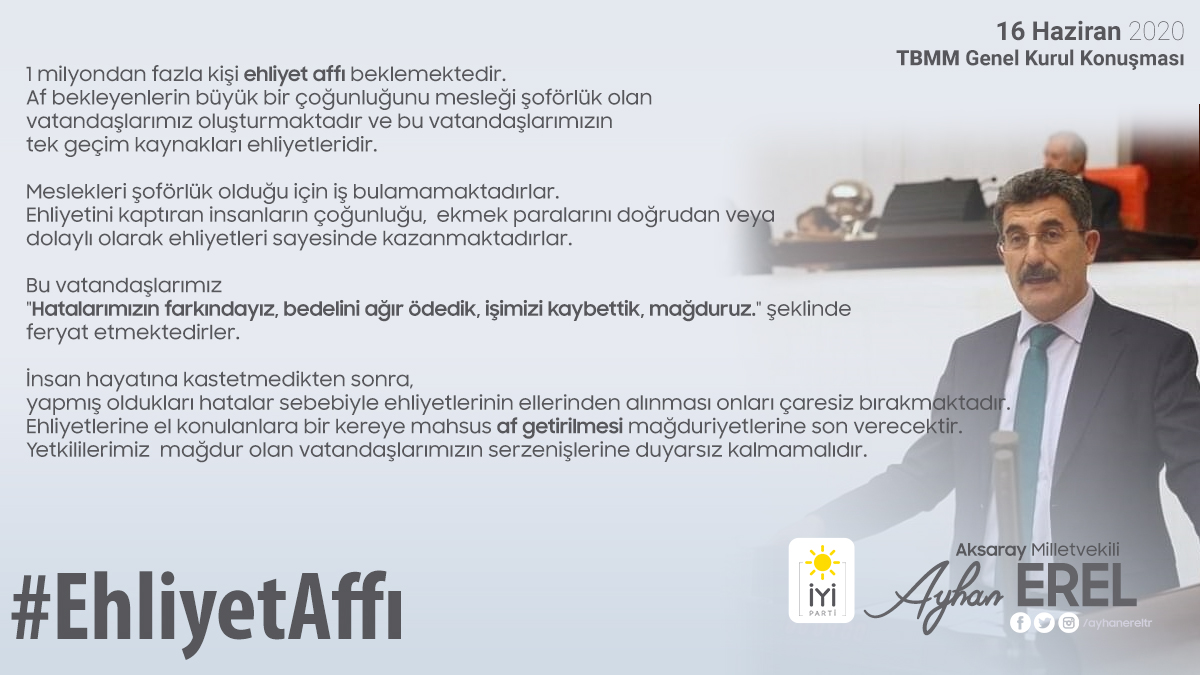 16 Haziran 2020
TBMM Genel Kurul Konuşması

1 milyondan fazla kişi ehliyet affı beklemektedir. Af bekleyenlerin büyük bir çoğunluğunu mesleği şoförlük olan vatandaşlarımız oluşturmaktadır ve bu vatandaşlarımızın tek geçim kaynakları ehliyetleridir.

Meslekleri şoförlük olduğu için iş bulamamaktadırlar. Ehliyetini kaptıran insanların çoğunluğu, ekmek paralarını doğrudan veya dolaylı olarak ehliyetleri sayesinde kazanmaktadırlar.

Bu vatandaşlarımız "Hatalarımızın farkındayız, bedelini ağır ödedik, işimizi kaybettik, mağduruz." şeklinde feryat etmektedirler.

İnsan hayatına kastetmedikten sonra, yapmış oldukları hatalar sebebiyle ehliyetlerinin ellerinden alınması onları çaresiz bırakmaktadır. Ehliyetlerine el konulanlara bir kereye mahsus af getirilmesi mağduriyetlerine son verecektir. Yetkililerimiz mağdur olan vatandaşlarımızın serzenişlerine duyarsız kalmamalıdır.

#EhliyetAffı

İYİ PARTİ

Aksaray Milletvekili
Ayhan EREL
/ayhanereltr